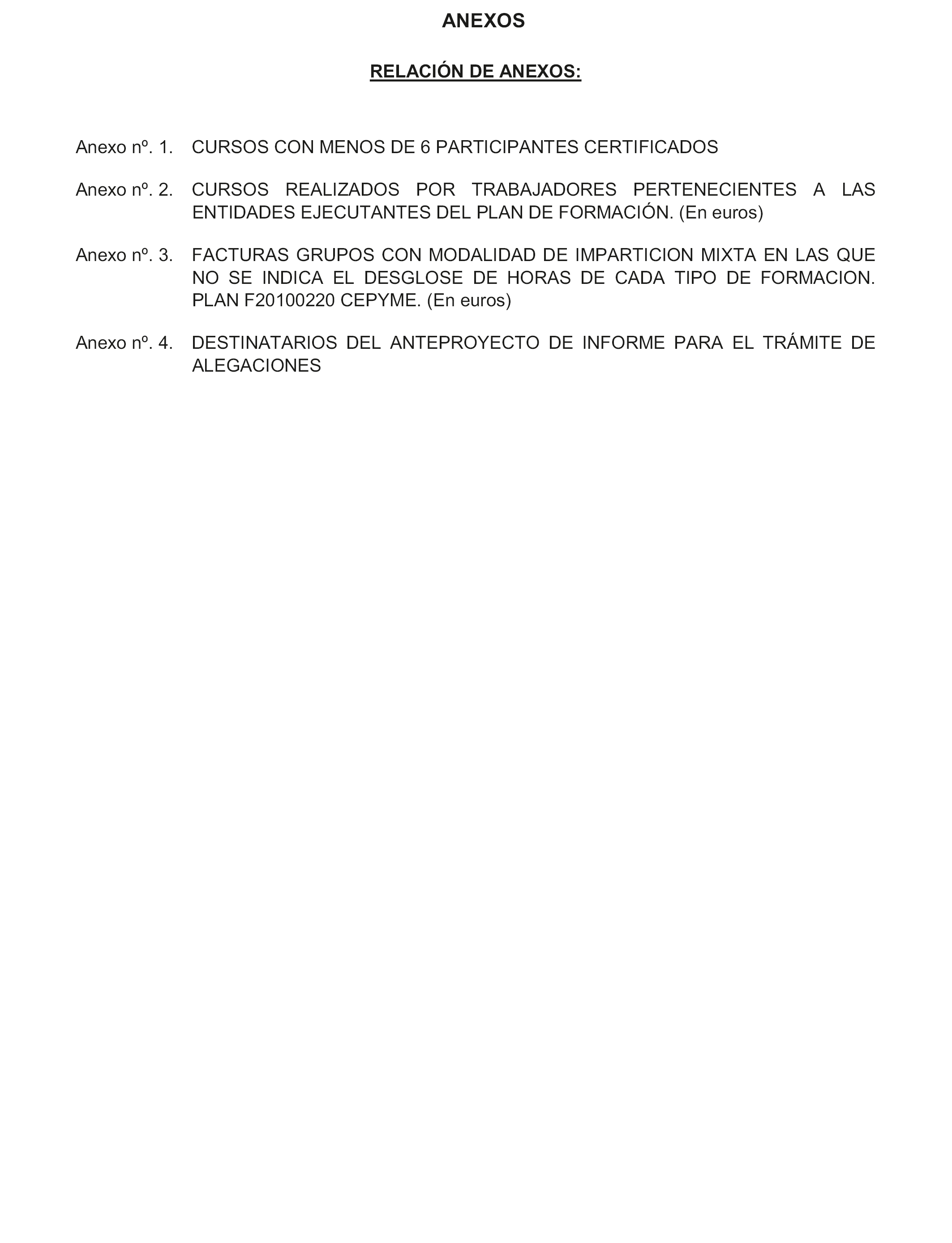 ANEXOS

RELACIÓN DE ANEXOS:

Anexo nº. 1. CURSOS CON MENOS DE 6 PARTICIPANTES CERTIFICADOS

Anexo nº. 2. CURSOS REALIZADOS POR TRABAJADORES PERTENECIENTES A LAS ENTIDADES EJECUTANTES DEL PLAN DE FORMACIÓN. (En euros)

Anexo nº. 3. FACTURAS GRUPOS CON MODALIDAD DE IMPARTICION MIXTA EN LAS QUE NO SE INDICA EL DESGLOSE DE HORAS DE CADA TIPO DE FORMACION. PLAN F20100220 CEPYME. (En euros)

Anexo nº. 4. DESTINATARIOS DEL ANTEPROYECTO DE INFORME PARA EL TRÁMITE DE ALEGACIONES